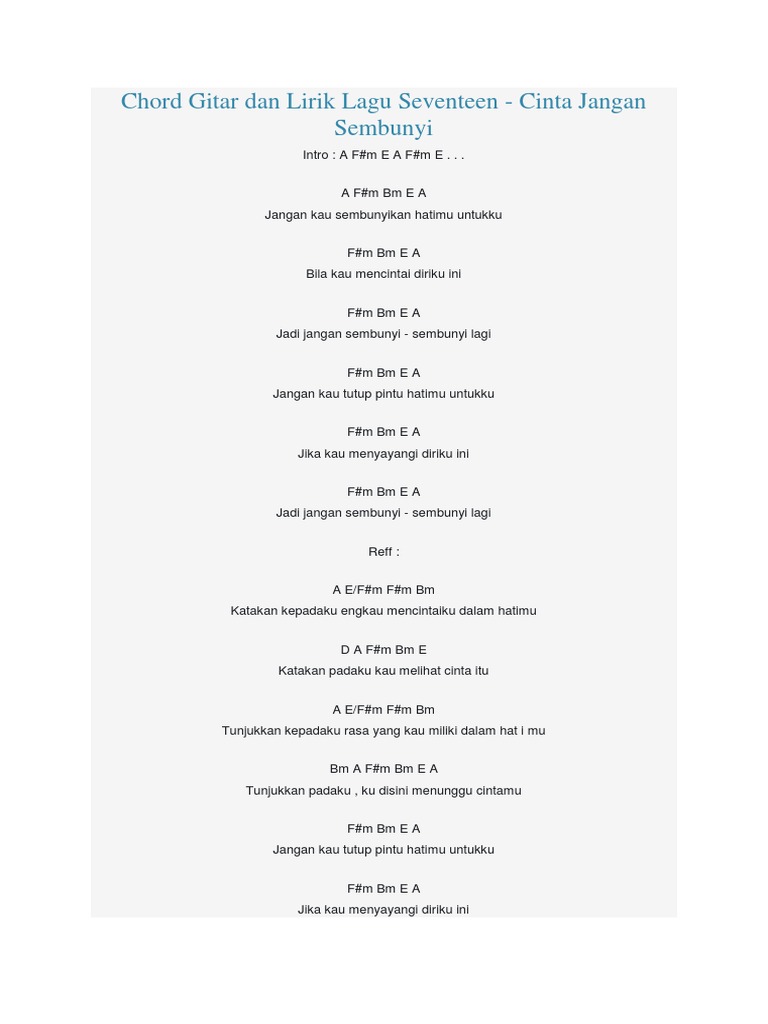 Chord Gitar dan Lirik Lagu Seventeen - Cinta Jangan Sembunyi

Intro : A F#m E A F#m E . . .

A F#m Bm E A
Jangan kau sembunyikan hatimu untukku

F#m Bm E A
Bila kau mencintai diriku ini

F#m Bm E A
Jadi jangan sembunyi - sembunyi lagi

F#m Bm E A
Jangan kau tutup pintu hatimu untukku

F#m Bm E A
Jika kau menyayangi diriku ini

F#m Bm E A
Jadi jangan sembunyi - sembunyi lagi

Reff :

A E/F#m F#m Bm
Katakan kepadaku engkau mencintaiku dalam hatimu

D A F#m Bm E
Katakan padaku kau melihat cinta itu

A E/F#m F#m Bm
Tunjukkan kepadaku rasa yang kau miliki dalam hat i mu

Bm A F#m Bm E A
Tunjukkan padaku , ku disini menunggu cintamu

F#m Bm E A
Jangan kau tutup pintu hatimu untukku

F#m Bm E A
Jika kau menyayangi diriku ini